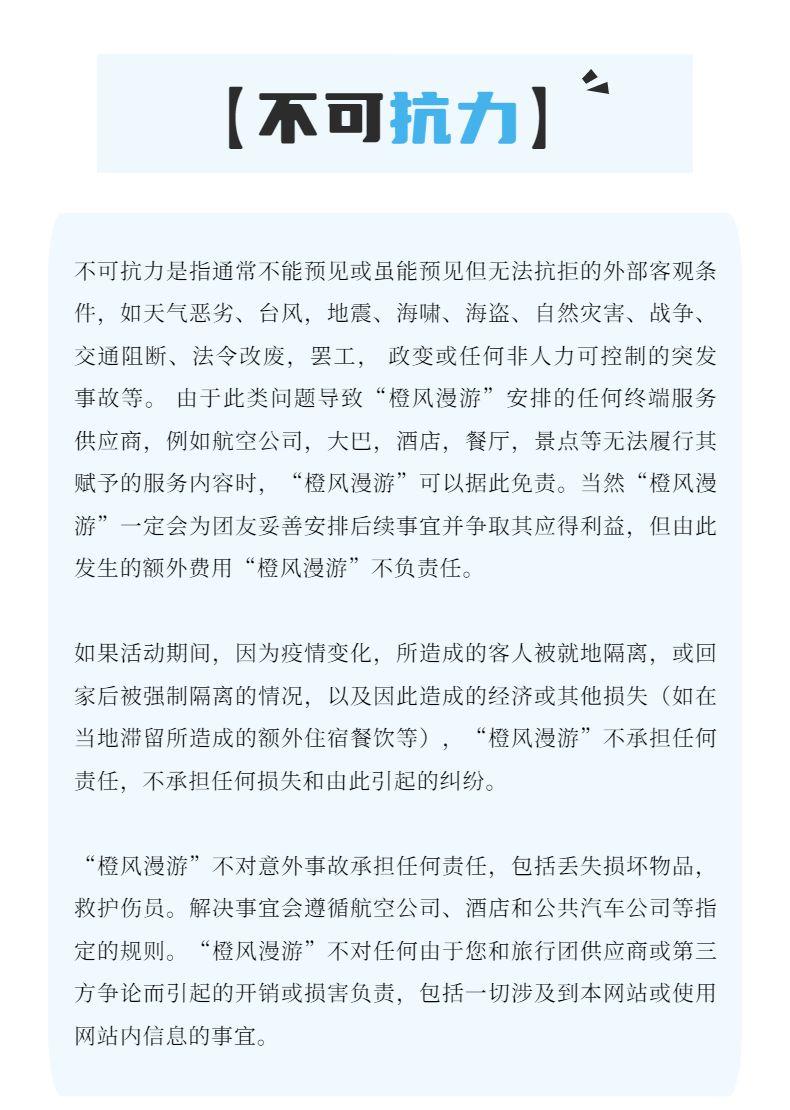 【不可抗力】

不可抗力是指通常不能预见或虽能预见但无法抗拒的外部客观条件，如天气恶劣、台风，地震、海啸、海盗、自然灾害、战争、交通阻断、法令改废，罢工， 政变或任何非人力可控制的突发事故等。 由于此类问题导致“橙风漫游”安排的任何终端服务供应商，例如航空公司，大巴，酒店，餐厅，景点等无法履行其赋予的服务内容时，“橙风漫游”可以据此免责。当然“橙风漫游”一定会为团友妥善安排后续事宜并争取其应得利益，但由此发生的额外费用“橙风漫游”不负责任。

如果活动期间，因为疫情变化，所造成的客人被就地隔离，或回家后被强制隔离的情况，以及因此造成的经济或其他损失（如在当地滞留所造成的额外住宿餐饮等），“橙风漫游”不承担任何责任，不承担任何损失和由此引起的纠纷。

“橙风漫游”不对意外事故承担任何责任，包括丢失损坏物品，救护伤员。解决事宜会遵循航空公司、酒店和公共汽车公司等指定的规则。“橙风漫游”不对任何由于您和旅行团供应商或第三方争论而引起的开销或损害负责，包括一切涉及到本网站或使用网站内信息的事宜。